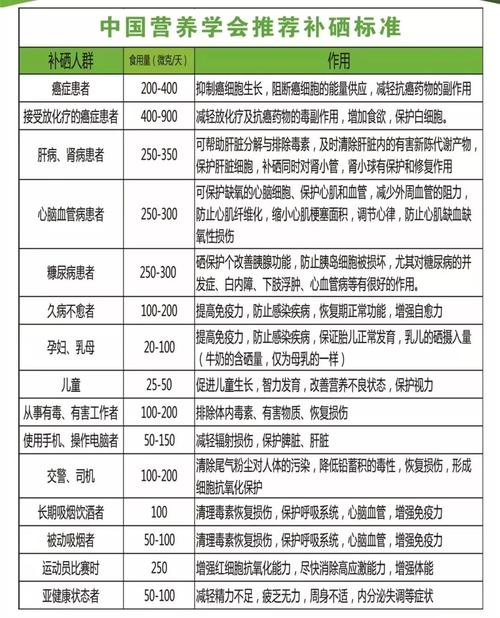 中国营养学会推荐补硒标准

| 补硒人群 | 食用量（微克/天） | 作用 |
|---|---|---|
| 癌症患者 | 200-400 | 抑制癌细胞生长，阻断癌细胞的能量供应，减轻抗癌药物的副作用 |
| 接受放化疗的癌症患者 | 400-900 | 减轻放化疗及抗癌药物的毒副作用，增加食欲，保护白细胞。 |
| 肝病、肾病患者 | 250-350 | 可帮助肝脏分解与排除毒素，及时清除肝脏内的有害新陈代谢产物，保护肝脏细胞，补硒同时对肾小管，肾小球有保护和修复作用 |
| 心脑血管病患者 | 250-300 | 可保护缺氧的心脑细胞、保护心肌和血管，减少外周血管的阻力，防止心肌纤维化，缩小心肌梗塞面积，调节心律，防止心肌缺血缺氧性损伤 |
| 糖尿病患者 | 250-300 | 硒保护个改善胰腺功能，防止胰岛细胞被损坏，尤其对糖尿病的并发症、白内障、下肢浮肿、心血管病等有很好的作用。 |
| 久病不愈者 | 100-200 | 提高免疫力，防止感染疾病，恢复期正常功能，增强自愈力 |
| 孕妇、乳母 | 20-100 | 提高免疫力，防止感染疾病，保证胎儿正常发育，乳儿的硒摄入量（牛奶的含硒量，仅为母乳的一样） |
| 儿童 | 25-50 | 促进儿童生长，智力发育，改善营养不良状态，保护视力 |
| 从事有毒、有害工作者 | 100-200 | 排除体内毒素、有害物质、恢复损伤 |
| 使用手机、操作电脑者 | 50-150 | 减轻辐射损伤，保护脾脏、肝脏 |
| 交警、司机 | 100-200 | 清除尾气粉尘对人体的污染，降低铅蓄积的毒性，恢复损伤，形成细胞抗氧化保护 |
| 长期吸烟饮酒者 | 100 | 清理毒素恢复损伤，保护呼吸系统，心脑血管，增强免疫力 |
| 被动吸烟者 | 50-100 | 清理毒素恢复损伤，保护呼吸系统，心脑血管，增强免疫力 |
| 运动员比赛时 | 250 | 增强红细胞抗氧化能力，尽快消除高应激能力，增强体能 |
| 亚健康状态者 | 50-100 | 减轻精力不足，疲乏无力，周身不适，内分泌失调等症状 |